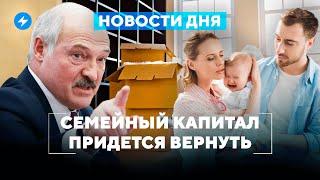 НОВОСТИ ДНЯ

СЕМЕЙНЫЙ КАПИТАЛ
ПРИДЕТСЯ ВЕРНУТЬ